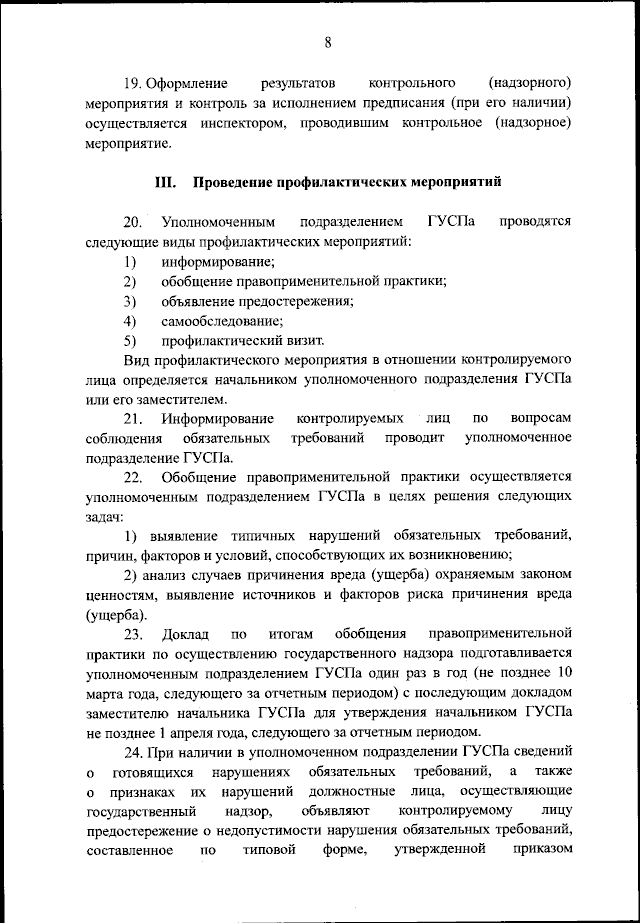 8

19. Оформление результатов контрольного (надзорного) мероприятия и контроль за исполнением предписания (при его наличии) осуществляется инспектором, проводившим контрольное (надзорное) мероприятие.

III. Проведение профилактических мероприятий

20. Уполномоченным подразделением ГУСПа проводятся следующие виды профилактических мероприятий:

1) информирование;

2) обобщение правоприменительной практики;

3) объявление предостережения;

4) самообследование;

5) профилактический визит.

Вид профилактического мероприятия в отношении контролируемого лица определяется начальником уполномоченного подразделения ГУСПа или его заместителем.

21. Информирование контролируемых лиц по вопросам соблюдения обязательных требований проводит уполномоченное подразделение ГУСПа.

22. Обобщение правоприменительной практики осуществляется уполномоченным подразделением ГУСПа в целях решения следующих задач:

1) выявление типичных нарушений обязательных требований, причин, факторов и условий, способствующих их возникновению;

2) анализ случаев причинения вреда (ущерба) охраняемым законом ценностям, выявление источников и факторов риска причинения вреда (ущерба).

23. Доклад по итогам обобщения правоприменительной практики по осуществлению государственного надзора подготавливается уполномоченным подразделением ГУСПа один раз в год (не позднее 10 марта года, следующего за отчетным периодом) с последующим докладом заместителю начальника ГУСПа для утверждения начальником ГУСПа не позднее 1 апреля года, следующего за отчетным периодом.

24. При наличии в уполномоченном подразделении ГУСПа сведений о готовящихся нарушениях обязательных требований, а также о признаках их нарушений должностные лица, осуществляющие государственный надзор, объявляют контролируемому лицу предостережение о недопустимости нарушения обязательных требований, составленное по типовой форме, утвержденной приказом